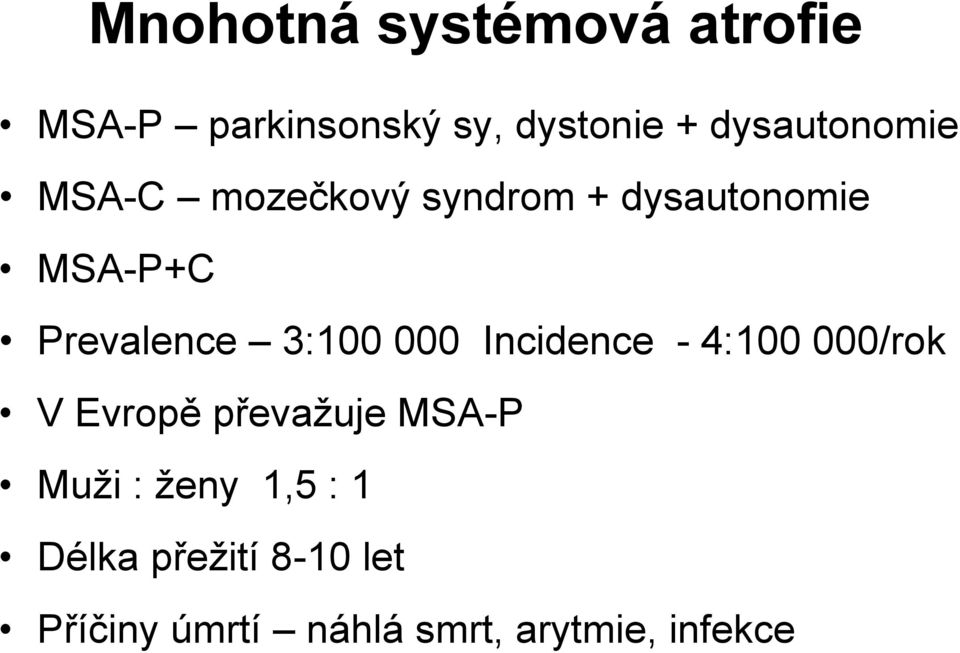 Mnohotná systémová atrofie

• MSA-P – parkinsonský sy, dystonie + dysautonomie
• MSA-C – mozečkový syndrom + dysautonomie
• MSA-P+C
• Prevalence – 3:100 000 Incidence - 4:100 000/rok
• V Evropě převažuje MSA-P
• Muži : ženy 1,5 : 1
• Délka přežití 8-10 let
• Příčiny úmrtí – náhlá smrt, arytmie, infekce